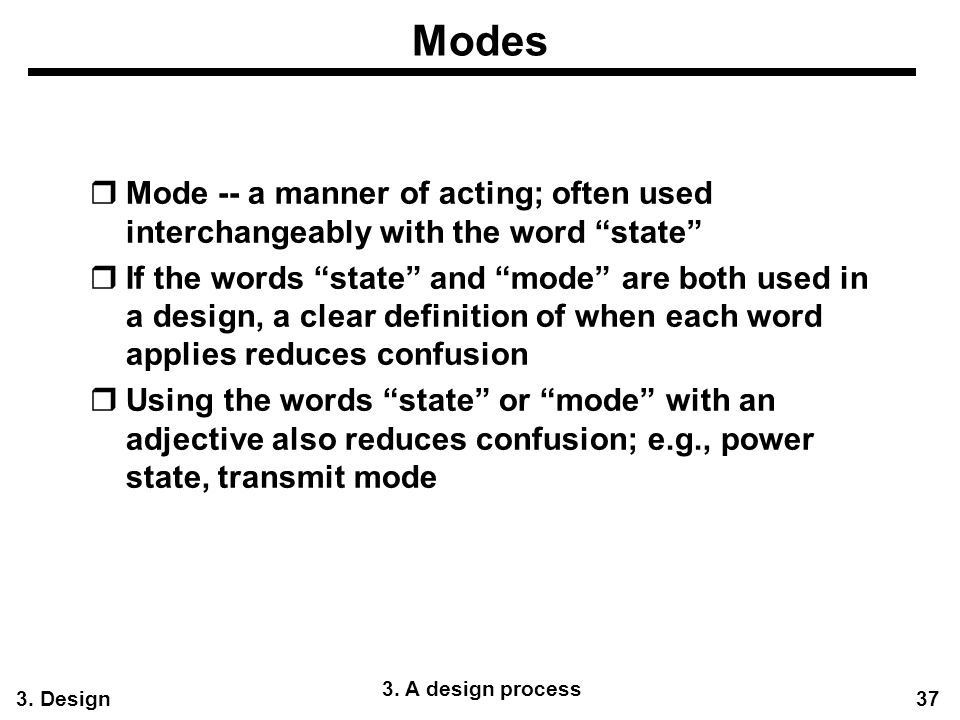 Modes

❒ Mode -- a manner of acting; often used interchangeably with the word “state”

❒ If the words “state” and “mode” are both used in a design, a clear definition of when each word applies reduces confusion

❒ Using the words “state” or “mode” with an adjective also reduces confusion; e.g., power state, transmit mode

3. Design

3. A design process

37